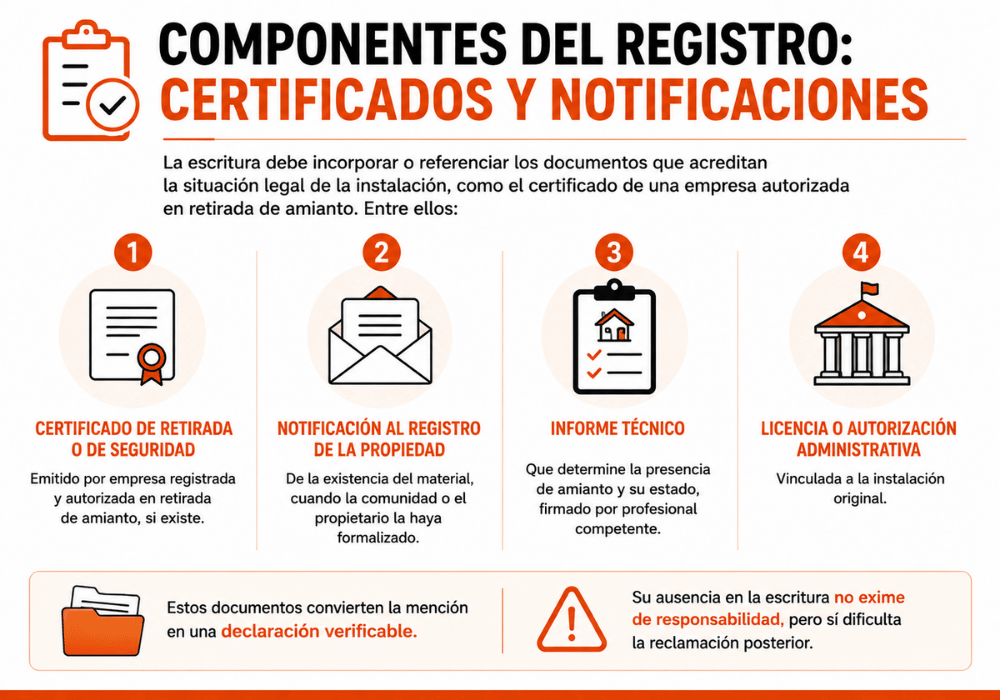 COMPONENTES DEL REGISTRO: CERTIFICADOS Y NOTIFICACIONES

La escritura debe incorporar o referenciar los documentos que acreditan la situación legal de la instalación, como el certificado de una empresa autorizada en retirada de amianto. Entre ellos:

1

CERTIFICADO DE RETIRADA O DE SEGURIDAD

Emitido por empresa registrada y autorizada en retirada de amianto, si existe.

2

NOTIFICACIÓN AL REGISTRO DE LA PROPIEDAD

De la existencia del material, cuando la comunidad o el propietario la haya formalizado.

3

INFORME TÉCNICO

Que determine la presencia de amianto y su estado, firmado por profesional competente.

4

LICENCIA O AUTORIZACIÓN ADMINISTRATIVA

Vinculada a la instalación original.

Estos documentos convierten la mención en una declaración verificable.

Su ausencia en la escritura no exime de responsabilidad, pero sí dificulta la reclamación posterior.